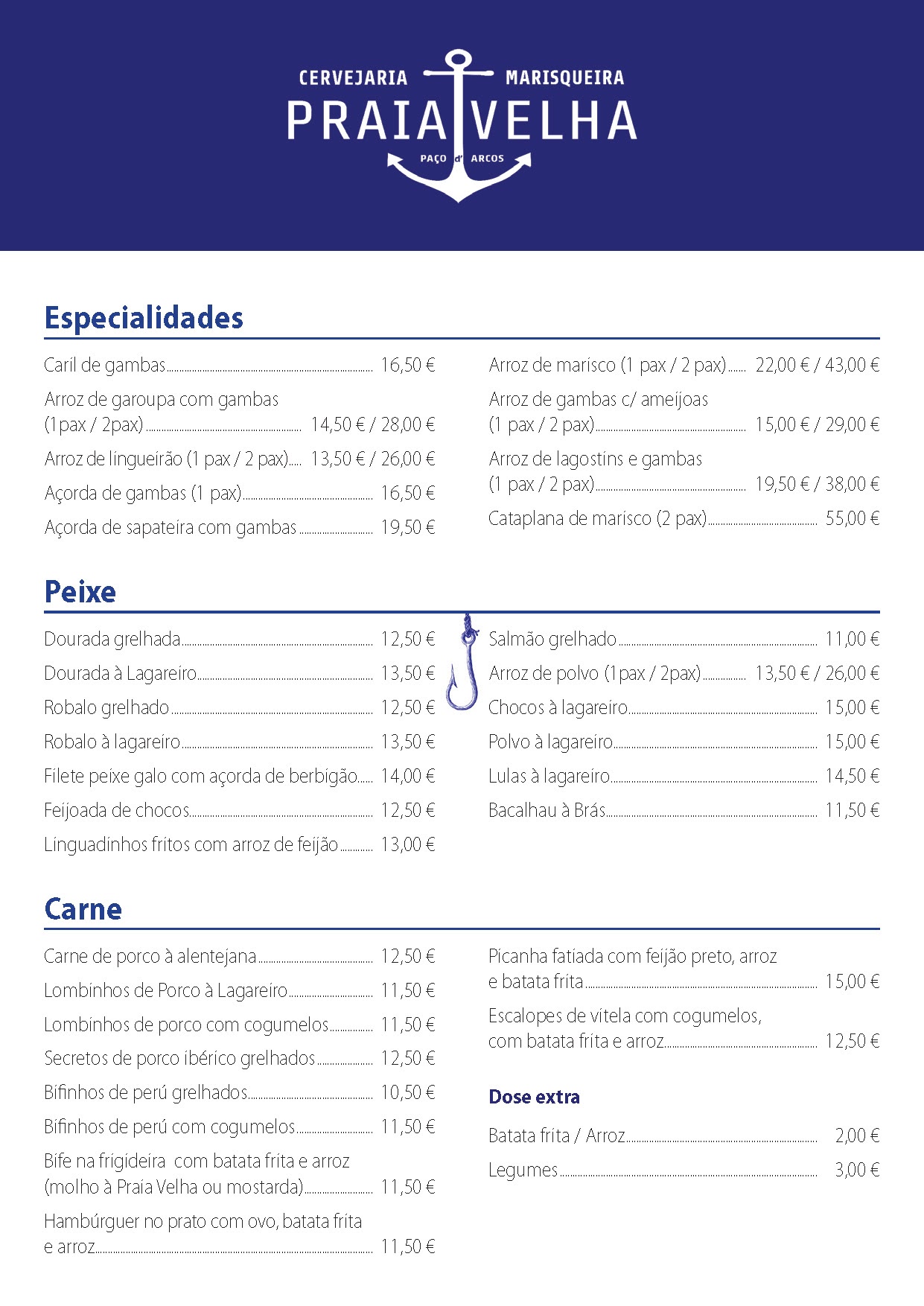 CERVEJARIA MARISQUEIRA
PRAIA VELHA
PAÇO d' ARCOS

Especialidades

Caril de gambas 16,50 €
Arroz de garoupa com gambas (1pax / 2pax) 14,50 € / 28,00 €
Arroz de lingueirão (1 pax / 2 pax) 13,50 € / 26,00 €
Açorda de gambas (1 pax) 16,50 €
Açorda de sapateira com gambas 19,50 €

Arroz de marisco (1 pax / 2 pax) 22,00 € / 43,00 €
Arroz de gambas c/ ameijoas (1 pax / 2 pax) 15,00 € / 29,00 €
Arroz de lagostins e gambas (1 pax / 2 pax) 19,50 € / 38,00 €
Cataplana de marisco (2 pax) 55,00 €

Peixe

Dourada grelhada 12,50 €
Dourada à Lagareiro 13,50 €
Robalo grelhado 12,50 €
Robalo à lagareiro 13,50 €
Filete peixe galo com açorda de berbigão 14,00 €
Feijoada de chocos 12,50 €
Linguadinhos fritos com arroz de feijão 13,00 €

Salmão grelhado 11,00 €
Arroz de polvo (1pax / 2pax) 13,50 € / 26,00 €
Chocos à lagareiro 15,00 €
Polvo à lagareiro 15,00 €
Lulas à lagareiro 14,50 €
Bacalhau à Brás 11,50 €

Carne

Carne de porco à alentejana 12,50 €
Lombinhos de Porco à Lagareiro 11,50 €
Lombinhos de porco com cogumelos 11,50 €
Secretos de porco ibérico grelhados 12,50 €
Bifinhos de perú grelhados 10,50 €
Bifinhos de perú com cogumelos 11,50 €
Bife na frigideira com batata frita e arroz (molho à Praia Velha ou mostarda) 11,50 €
Hambúrguer no prato com ovo, batata frita e arroz 11,50 €

Picanha fatiada com feijão preto, arroz e batata frita 15,00 €
Escalopes de vitela com cogumelos, com batata frita e arroz 12,50 €

Dose extra

Batata frita / Arroz 2,00 €
Legumes 3,00 €